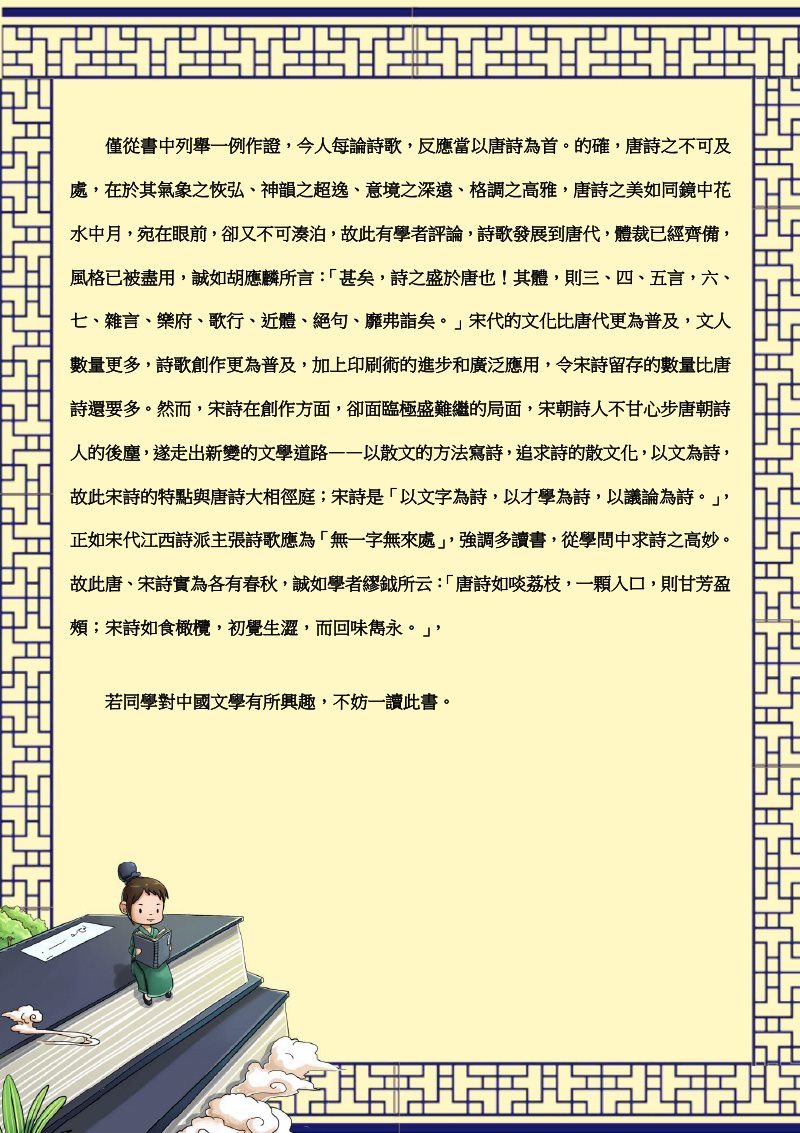 僅從書中列舉一例作證，今人每論詩歌，反應當以唐詩為首。的確，唐詩之不可及處，在於其氣象之恢弘、神韻之超逸、意境之深遠、格調之高雅，唐詩之美如同鏡中花水中月，宛在眼前，卻又不可湊泊，故此有學者評論，詩歌發展到唐代，體裁已經齊備，風格已被盡用，誠如胡應麟所言：「甚矣，詩之盛於唐也！其體，則三、四、五言，六、七、雜言、樂府、歌行、近體、絕句、靡弗詣矣。」宋代的文化比唐代更為普及，文人數量更多，詩歌創作更為普及，加上印刷術的進步和廣泛應用，令宋詩留存的數量比唐詩還要多。然而，宋詩在創作方面，卻面臨極盛難繼的局面，宋朝詩人不甘心步唐朝詩人的後塵，遂走出新變的文學道路——以散文的方法寫詩，追求詩的散文化，以文為詩，故此宋詩的特點與唐詩大相徑庭；宋詩是「以文字為詩，以才學為詩，以議論為詩。」，正如宋代江西詩派主張詩歌應為「無一字無來處」，強調多讀書，從學問中求詩之高妙。故此唐、宋詩實為各有春秋，誠如學者繆鉞所云：「唐詩如啖荔枝，一顆入口，則甘芳盈頰；宋詩如食橄欖，初覺生澀，而回味雋永。」，

若同學對中國文學有所興趣，不妨一讀此書。